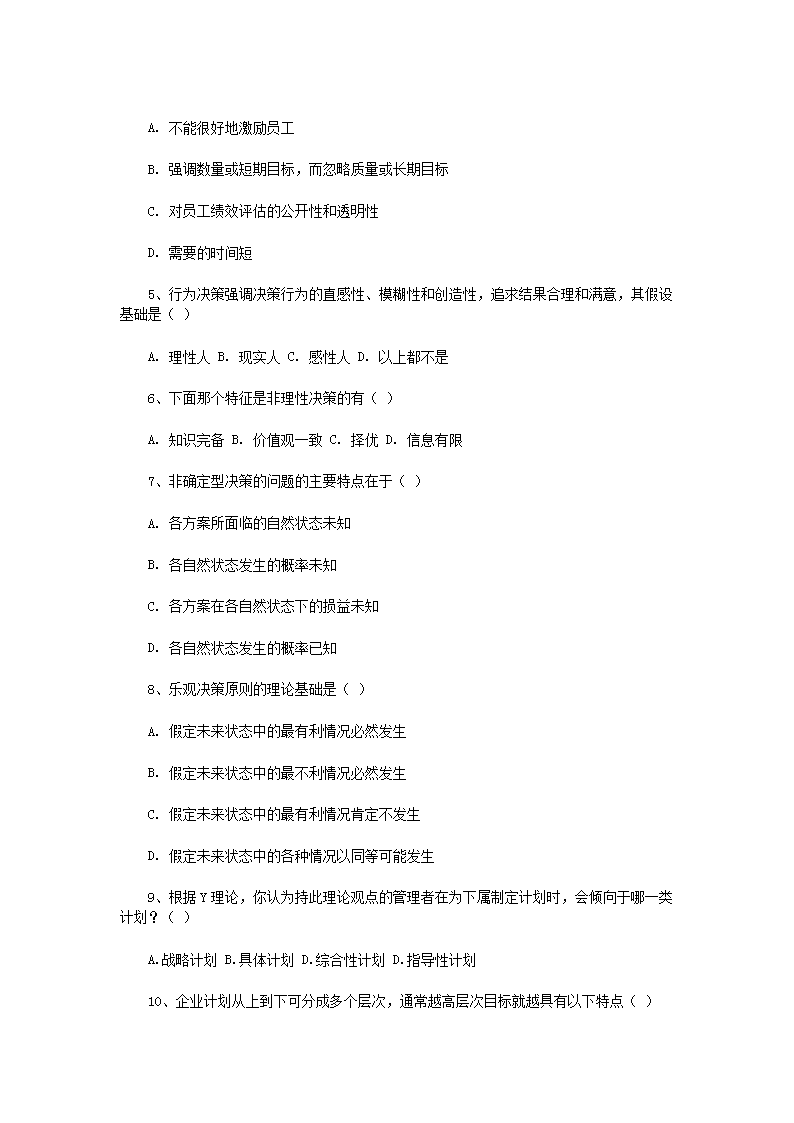 A. 不能很好地激励员工

B. 强调数量或短期目标，而忽略质量或长期目标

C. 对员工绩效评估的公开性和透明性

D. 需要的时间短

5、行为决策强调决策行为的直感性、模糊性和创造性，追求结果合理和满意，其假设基础是（ ）

A. 理性人 B. 现实人 C. 感性人 D. 以上都不是

6、下面那个特征是非理性决策的有（ ）

A. 知识完备 B. 价值观一致 C. 择优 D. 信息有限

7、非确定型决策的问题的主要特点在于（ ）

A. 各方案所面临的自然状态未知

B. 各自然状态发生的概率未知

C. 各方案在各自然状态下的损益未知

D. 各自然状态发生的概率已知

8、乐观决策原则的理论基础是（ ）

A. 假定未来状态中的最有利情况必然发生

B. 假定未来状态中的最不利情况必然发生

C. 假定未来状态中的最有利情况肯定不发生

D. 假定未来状态中的各种情况以同等可能发生

9、根据Y理论，你认为持此理论观点的管理者在为下属制定计划时，会倾向于哪一类计划？（ ）

A.战略计划 B.具体计划 D.综合性计划 D.指导性计划

10、企业计划从上到下可分成多个层次，通常越高层次目标就越具有以下特点（ ）